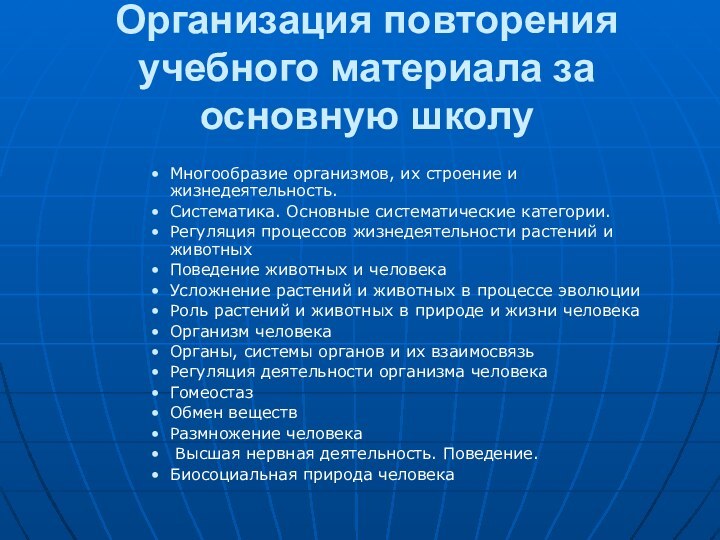 Организация повторения учебного материала за основную школу

• Многообразие организмов, их строение и жизнедеятельность.
• Систематика. Основные систематические категории.
• Регуляция процессов жизнедеятельности растений и животных
• Поведение животных и человека
• Усложнение растений и животных в процессе эволюции
• Роль растений и животных в природе и жизни человека
• Организм человека
• Органы, системы органов и их взаимосвязь
• Регуляция деятельности организма человека
• Гомеостаз
• Обмен веществ
• Размножение человека
• Высшая нервная деятельность. Поведение.
• Биосоциальная природа человека